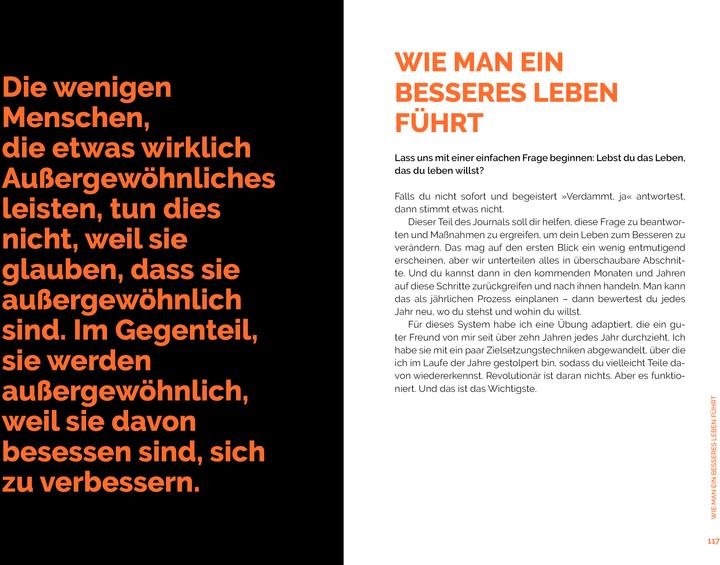 Die wenigen Menschen, die etwas wirklich Außergewöhnliches leisten, tun dies nicht, weil sie glauben, dass sie außergewöhnlich sind. Im Gegenteil, sie werden außergewöhnlich, weil sie davon besessen sind, sich zu verbessern.

WIE MAN EIN BESSERES LEBEN FÜHRT

Lass uns mit einer einfachen Frage beginnen: Lebst du das Leben, das du leben willst?

Falls du nicht sofort und begeistert »Verdammt, ja« antwortest, dann stimmt etwas nicht.

Dieser Teil des Journals soll dir helfen, diese Frage zu beantworten und Maßnahmen zu ergreifen, um dein Leben zum Besseren zu verändern. Das mag auf den ersten Blick ein wenig entmutigend erscheinen, aber wir unterteilen alles in überschaubare Abschnitte. Und du kannst dann in den kommenden Monaten und Jahren auf diese Schritte zurückgreifen und nach ihnen handeln. Man kann das als jährlichen Prozess einplanen – dann bewertest du jedes Jahr neu, wo du stehst und wohin du willst.

Für dieses System habe ich eine Übung adaptiert, die ein guter Freund von mir seit über zehn Jahren jedes Jahr durchzieht. Ich habe sie mit ein paar Zielsetzungstechniken abgewandelt, über die ich im Laufe der Jahre gestolpert bin, sodass du vielleicht Teile davon wiedererkennst. Revolutionär ist daran nichts. Aber es funktioniert. Und das ist das Wichtigste.

WIE MAN EIN BESSERES LEBEN FÜHRT

117